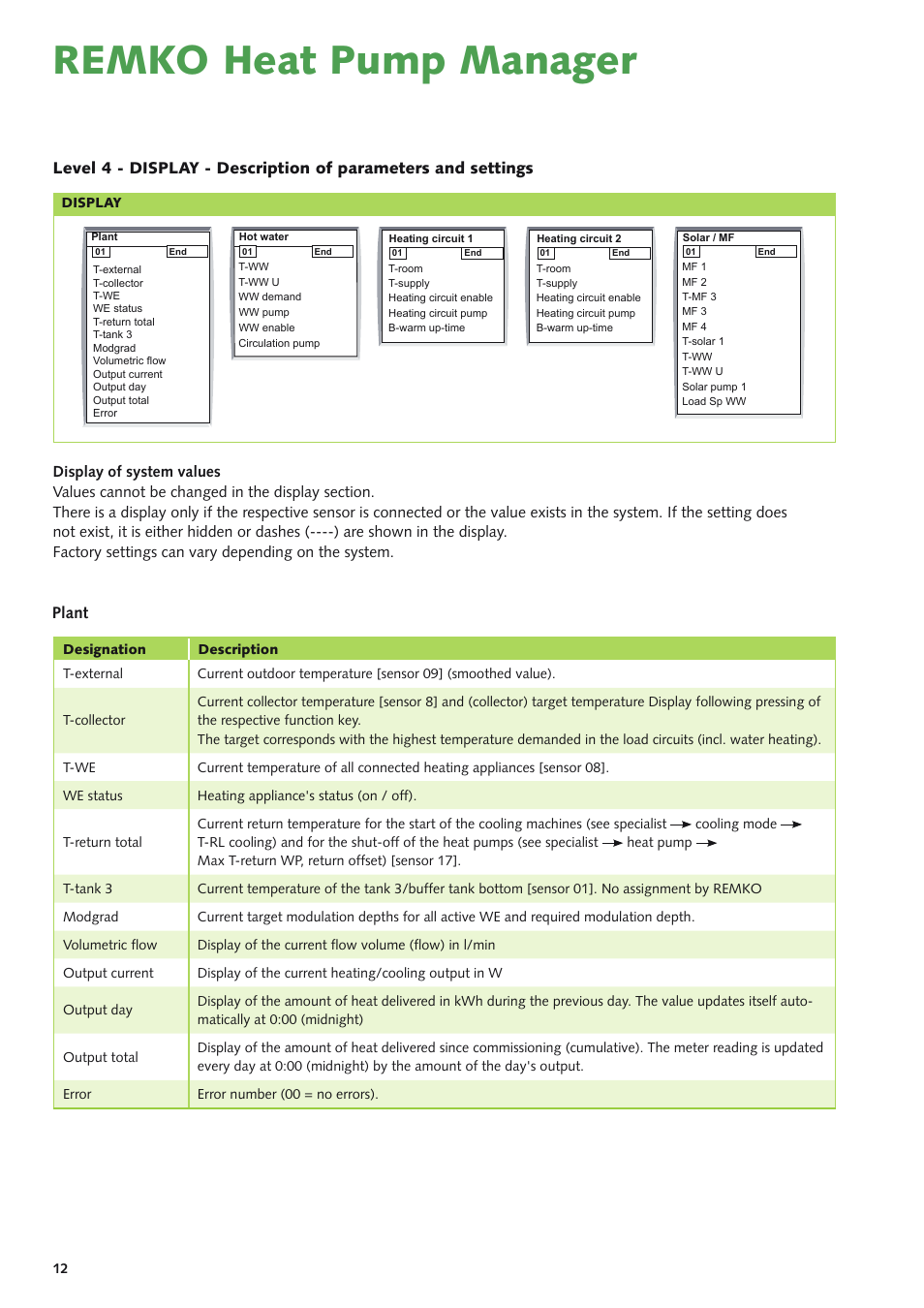 REMKO Heat Pump Manager

Level 4 - DISPLAY - Description of parameters and settings

DISPLAY

Plant
01 End
T-external
T-collector
T-WE
WE status
T-return total
T-tank 3
Modgrad
Volumetric flow
Output current
Output day
Output total
Error

Hot water
01 End
T-WW
T-WW U
WW demand
WW pump
WW enable
Circulation pump

Heating circuit 1
01 End
T-room
T-supply
Heating circuit enable
Heating circuit pump
B-warm up-time

Heating circuit 2
01 End
T-room
T-supply
Heating circuit enable
Heating circuit pump
B-warm up-time

Solar / MF
01 End
MF 1
MF 2
T-MF 3
MF 3
MF 4
T-solar 1
T-WW
T-WW U
Solar pump 1
Load Sp WW

Display of system values
Values cannot be changed in the display section.
There is a display only if the respective sensor is connected or the value exists in the system. If the setting does not exist, it is either hidden or dashes (----) are shown in the display.
Factory settings can vary depending on the system.

Plant

| Designation | Description |
|---|---|
| T-external | Current outdoor temperature [sensor 09] (smoothed value). |
| T-collector | Current collector temperature [sensor 8] and (collector) target temperature Display following pressing of the respective function key. The target corresponds with the highest temperature demanded in the load circuits (incl. water heating). |
| T-WE | Current temperature of all connected heating appliances [sensor 08]. |
| WE status | Heating appliance's status (on / off). |
| T-return total | Current return temperature for the start of the cooling machines (see specialist → cooling mode → T-RL cooling) and for the shut-off of the heat pumps (see specialist → heat pump → Max T-return WP, return offset) [sensor 17]. |
| T-tank 3 | Current temperature of the tank 3/buffer tank bottom [sensor 01]. No assignment by REMKO |
| Modgrad | Current target modulation depths for all active WE and required modulation depth. |
| Volumetric flow | Display of the current flow volume (flow) in l/min |
| Output current | Display of the current heating/cooling output in W |
| Output day | Display of the amount of heat delivered in kWh during the previous day. The value updates itself automatically at 0:00 (midnight) |
| Output total | Display of the amount of heat delivered since commissioning (cumulative). The meter reading is updated every day at 0:00 (midnight) by the amount of the day's output. |
| Error | Error number (00 = no errors). |

12